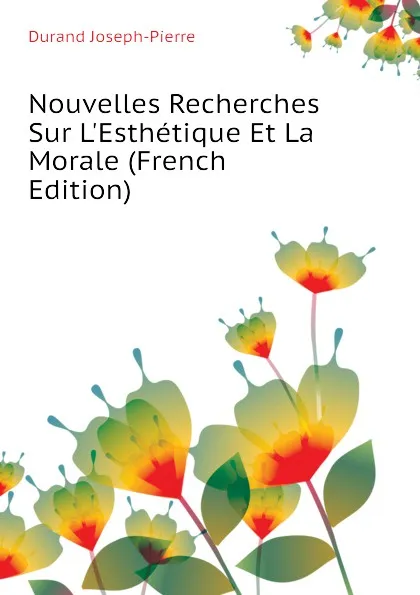 Durand Joseph-Pierre

Nouvelles Recherches Sur L'Esthétique Et La Morale (French Edition)